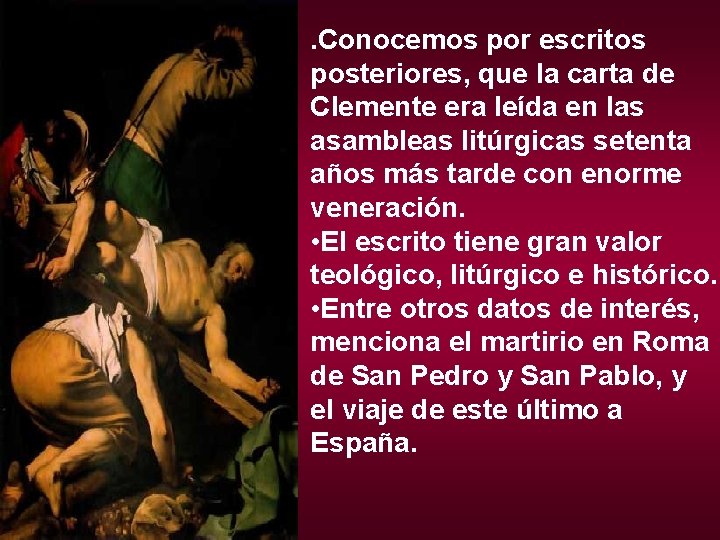 .Conocemos por escritos posteriores, que la carta de Clemente era leída en las asambleas litúrgicas setenta años más tarde con enorme veneración.
•El escrito tiene gran valor teológico, litúrgico e histórico.
•Entre otros datos de interés, menciona el martirio en Roma de San Pedro y San Pablo, y el viaje de este último a España.